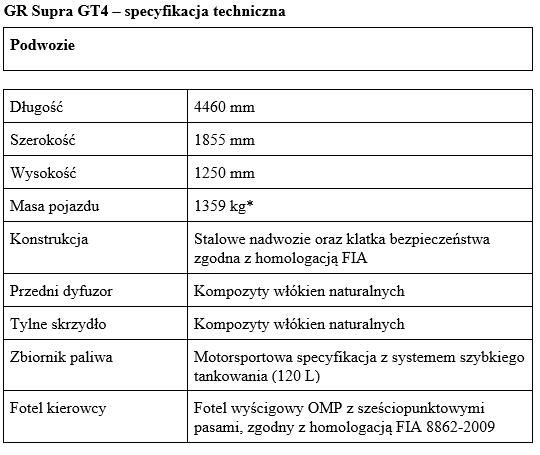 GR Supra GT4 – specyfikacja techniczna

| Podwozie |
|---|

| | |
|---|---|
| Długość | 4460 mm |
| Szerokość | 1855 mm |
| Wysokość | 1250 mm |
| Masa pojazdu | 1359 kg* |
| Konstrukcja | Stalowe nadwozie oraz klatka bezpieczeństwa zgodna z homologacją FIA |
| Przedni dyfuzor | Kompozyty włókien naturalnych |
| Tylne skrzydło | Kompozyty włókien naturalnych |
| Zbiornik paliwa | Motorsportowa specyfikacja z systemem szybkiego tankowania (120 L) |
| Fotel kierowcy | Fotel wyścigowy OMP z sześciopunktowymi pasami, zgodny z homologacją FIA 8862-2009 |